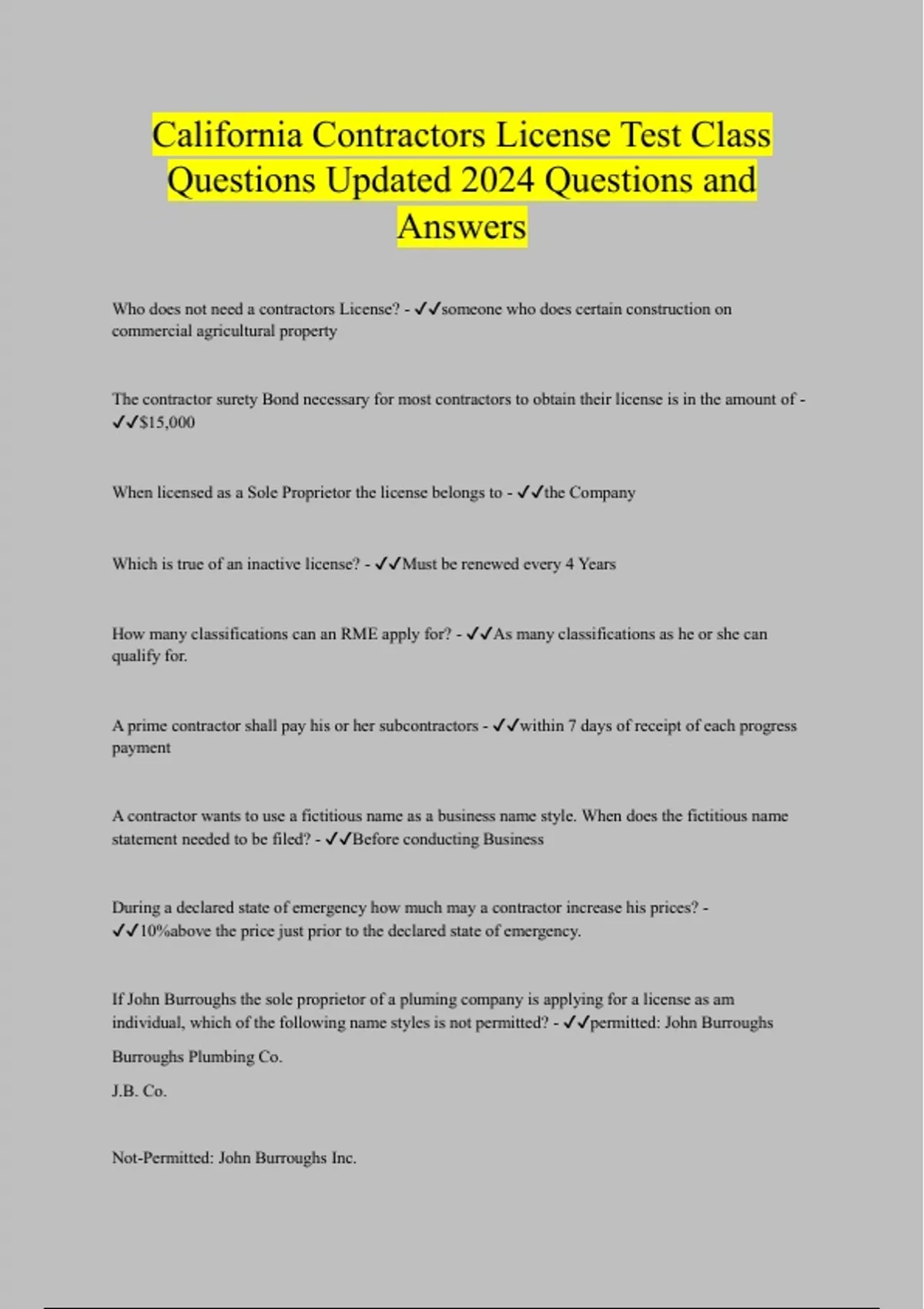 California Contractors License Test Class Questions Updated 2024 Questions and Answers

Who does not need a contractors License? - ✓✓someone who does certain construction on commercial agricultural property

The contractor surety Bond necessary for most contractors to obtain their license is in the amount of - ✓✓$15,000

When licensed as a Sole Proprietor the license belongs to - ✓✓the Company

Which is true of an inactive license? - ✓✓Must be renewed every 4 Years

How many classifications can an RME apply for? - ✓✓As many classifications as he or she can qualify for.

A prime contractor shall pay his or her subcontractors - ✓✓within 7 days of receipt of each progress payment

A contractor wants to use a fictitious name as a business name style. When does the fictitious name statement needed to be filed? - ✓✓Before conducting Business

During a declared state of emergency how much may a contractor increase his prices? - ✓✓10%above the price just prior to the declared state of emergency.

If John Burroughs the sole proprietor of a pluming company is applying for a license as am individual, which of the following name styles is not permitted? - ✓✓permitted: John Burroughs

Burroughs Plumbing Co.

J.B. Co.

Not-Permitted: John Burroughs Inc.